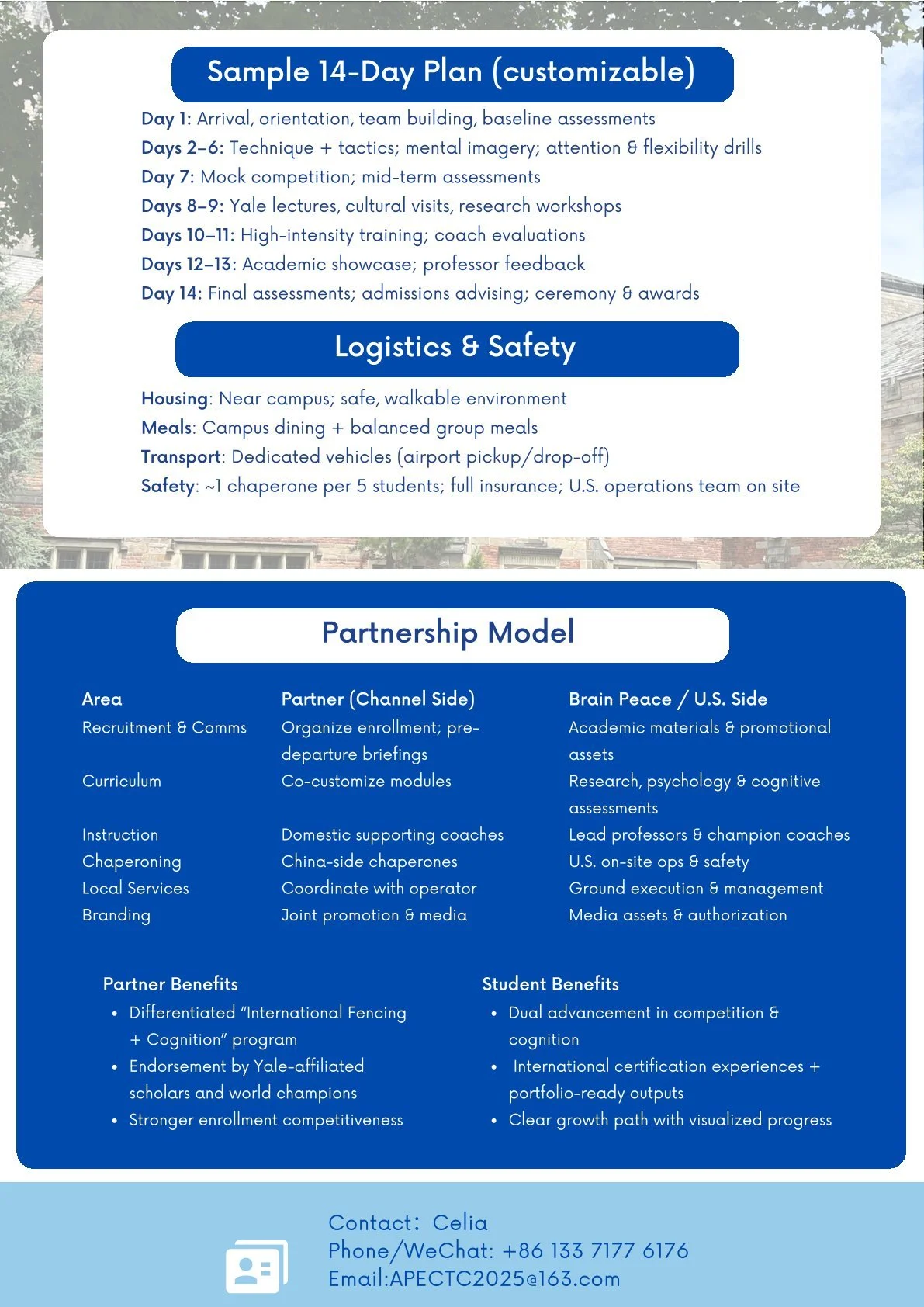 Sample 14-Day Plan (customizable)

Day 1: Arrival, orientation, team building, baseline assessments
Days 2–6: Technique + tactics; mental imagery; attention & flexibility drills
Day 7: Mock competition; mid-term assessments
Days 8–9: Yale lectures, cultural visits, research workshops
Days 10–11: High-intensity training; coach evaluations
Days 12–13: Academic showcase; professor feedback
Day 14: Final assessments; admissions advising; ceremony & awards

Logistics & Safety

Housing: Near campus; safe, walkable environment
Meals: Campus dining + balanced group meals
Transport: Dedicated vehicles (airport pickup/drop-off)
Safety: ~1 chaperone per 5 students; full insurance; U.S. operations team on site

Partnership Model

| Area | Partner (Channel Side) | Brain Peace / U.S. Side |
|---|---|---|
| Recruitment & Comms | Organize enrollment; pre-departure briefings | Academic materials & promotional assets |
| Curriculum | Co-customize modules | Research, psychology & cognitive assessments |
| Instruction | Domestic supporting coaches | Lead professors & champion coaches |
| Chaperoning | China-side chaperones | U.S. on-site ops & safety |
| Local Services | Coordinate with operator | Ground execution & management |
| Branding | Joint promotion & media | Media assets & authorization |

Partner Benefits
• Differentiated “International Fencing + Cognition” program
• Endorsement by Yale-affiliated scholars and world champions
• Stronger enrollment competitiveness

Student Benefits
• Dual advancement in competition & cognition
• International certification experiences + portfolio-ready outputs
• Clear growth path with visualized progress

Contact: Celia
Phone/WeChat: +86 133 7177 6176
Email:APECTC2025@163.com